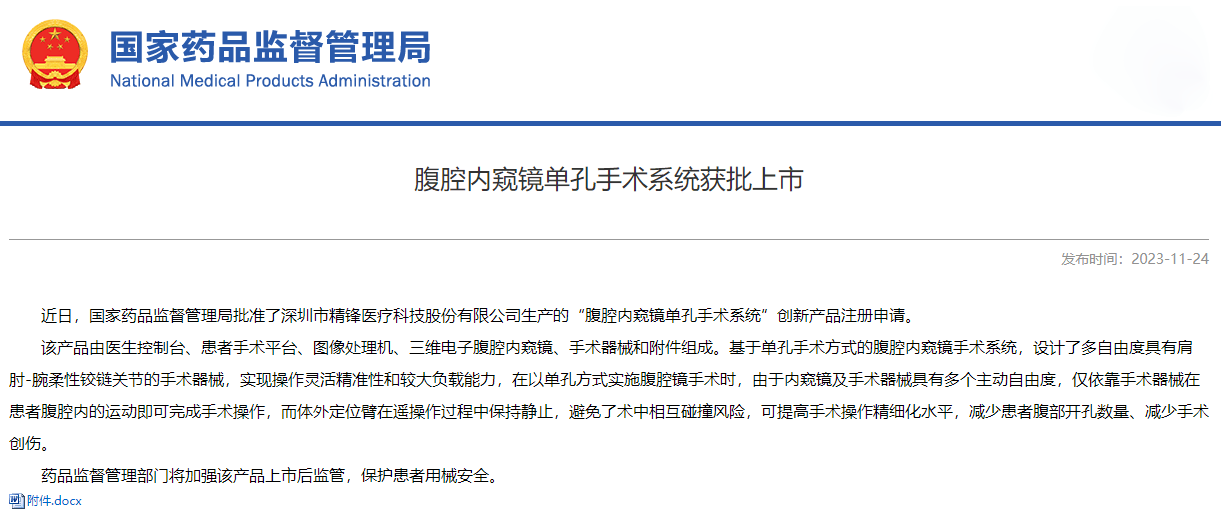 国家药品监督管理局
National Medical Products Administration

腹腔内窥镜单孔手术系统获批上市

发布时间：2023-11-24

近日，国家药品监督管理局批准了深圳市精锋医疗科技股份有限公司生产的“腹腔内窥镜单孔手术系统”创新产品注册申请。

该产品由医生控制台、患者手术平台、图像处理机、三维电子腹腔内窥镜、手术器械和附件组成。基于单孔手术方式的腹腔内窥镜手术系统，设计了多自由度具有肩肘-腕柔性铰链关节的手术器械，实现操作灵活精准性和较大负载能力，在以单孔方式实施腹腔镜手术时，由于内窥镜及手术器械具有多个主动自由度，仅依靠手术器械在患者腹腔内的运动即可完成手术操作，而体外定位臂在遥操作过程中保持静止，避免了术中相互碰撞风险，可提高手术操作精细化水平，减少患者腹部开孔数量、减少手术创伤。

药品监督管理部门将加强该产品上市后监管，保护患者用械安全。

附件.docx